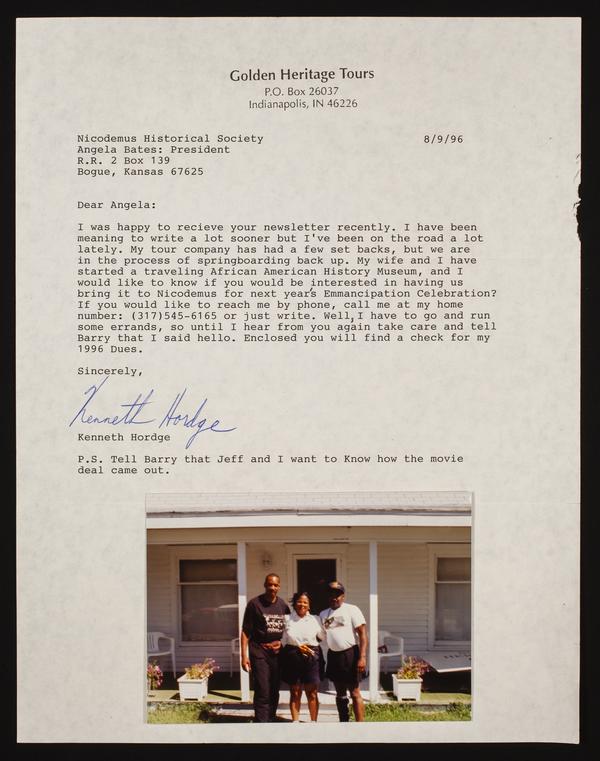 Golden Heritage Tours
P.O. Box 26037
Indianapolis, IN 46226

Nicodemus Historical Society
Angela Bates: President
R.R. 2 Box 139
Bogue, Kansas 67625

8/9/96

Dear Angela:

I was happy to recieve your newsletter recently. I have been meaning to write a lot sooner but I've been on the road a lot lately. My tour company has had a few set backs, but we are in the process of springboarding back up. My wife and I have started a traveling African American History Museum, and I would like to know if you would be interested in having us bring it to Nicodemus for next years Emmancipation Celebration? If you would like to reach me by phone, call me at my home number: (317)545-6165 or just write. Well,I have to go and run some errands, so until I hear from you again take care and tell Barry that I said hello. Enclosed you will find a check for my 1996 Dues.

Sincerely,

Kenneth Hordge
Kenneth Hordge

P.S. Tell Barry that Jeff and I want to Know how the movie deal came out.